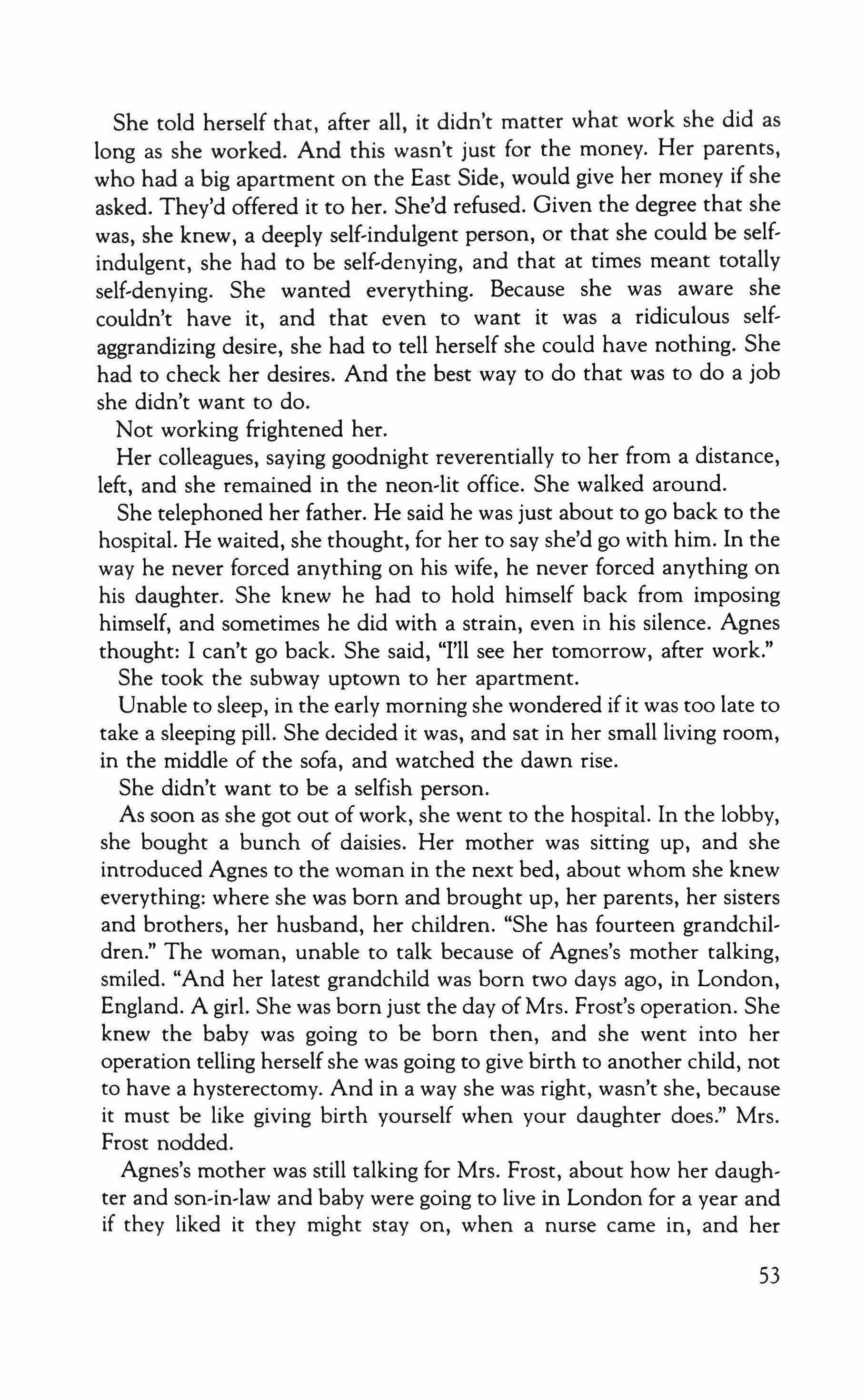 She told herself that, after all, it didn't matter what work she did as long as she worked. And this wasn't just for the money. Her parents, who had a big apartment on the East Side, would give her money if she asked. They'd offered it to her. She'd refused. Given the degree that she was, she knew, a deeply self-indulgent person, or that she could be self-indulgent, she had to be self-denying, and that at times meant totally self-denying. She wanted everything. Because she was aware she couldn't have it, and that even to want it was a ridiculous self-aggrandizing desire, she had to tell herself she could have nothing. She had to check her desires. And the best way to do that was to do a job she didn't want to do.

Not working frightened her.

Her colleagues, saying goodnight reverentially to her from a distance, left, and she remained in the neon-lit office. She walked around.

She telephoned her father. He said he was just about to go back to the hospital. He waited, she thought, for her to say she'd go with him. In the way he never forced anything on his wife, he never forced anything on his daughter. She knew he had to hold himself back from imposing himself, and sometimes he did with a strain, even in his silence. Agnes thought: I can't go back. She said, "I'll see her tomorrow, after work."

She took the subway uptown to her apartment.

Unable to sleep, in the early morning she wondered if it was too late to take a sleeping pill. She decided it was, and sat in her small living room, in the middle of the sofa, and watched the dawn rise.

She didn't want to be a selfish person.

As soon as she got out of work, she went to the hospital. In the lobby, she bought a bunch of daisies. Her mother was sitting up, and she introduced Agnes to the woman in the next bed, about whom she knew everything: where she was born and brought up, her parents, her sisters and brothers, her husband, her children. "She has fourteen grandchildren." The woman, unable to talk because of Agnes's mother talking, smiled. "And her latest grandchild was born two days ago, in London, England. A girl. She was born just the day of Mrs. Frost's operation. She knew the baby was going to be born then, and she went into her operation telling herself she was going to give birth to another child, not to have a hysterectomy. And in a way she was right, wasn't she, because it must be like giving birth yourself when your daughter does." Mrs. Frost nodded.

Agnes's mother was still talking for Mrs. Frost, about how her daughter and son-in-law and baby were going to live in London for a year and if they liked it they might stay on, when a nurse came in, and her

53